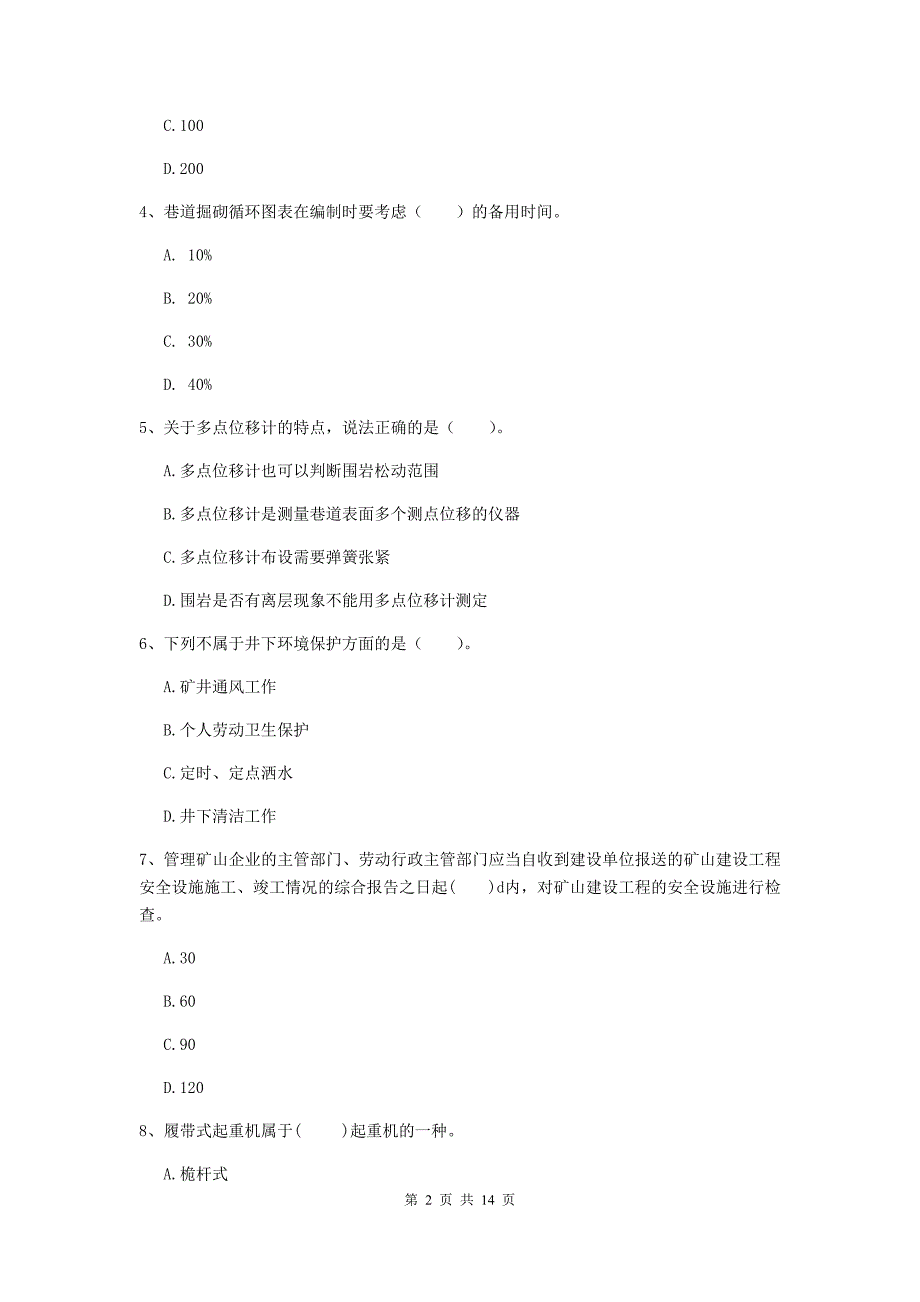 C.100

D.200

4、巷道掘砌循环图表在编制时要考虑（　　）的备用时间。

A. 10%

B. 20%

C. 30%

D. 40%

5、关于多点位移计的特点，说法正确的是（　　）。

A.多点位移计也可以判断围岩松动范围

B.多点位移计是测量巷道表面多个测点位移的仪器

C.多点位移计布设需要弹簧张紧

D.围岩是否有离层现象不能用多点位移计测定

6、下列不属于井下环境保护方面的是（　　）。

A.矿井通风工作

B.个人劳动卫生保护

C.定时、定点洒水

D.井下清洁工作

7、管理矿山企业的主管部门、劳动行政主管部门应当自收到建设单位报送的矿山建设工程安全设施施工、竣工情况的综合报告之日起(　　)d内，对矿山建设工程的安全设施进行检查。

A.30

B.60

C.90

D.120

8、履带式起重机属于(　　)起重机的一种。

A.桅杆式

第 2 页 共 14 页